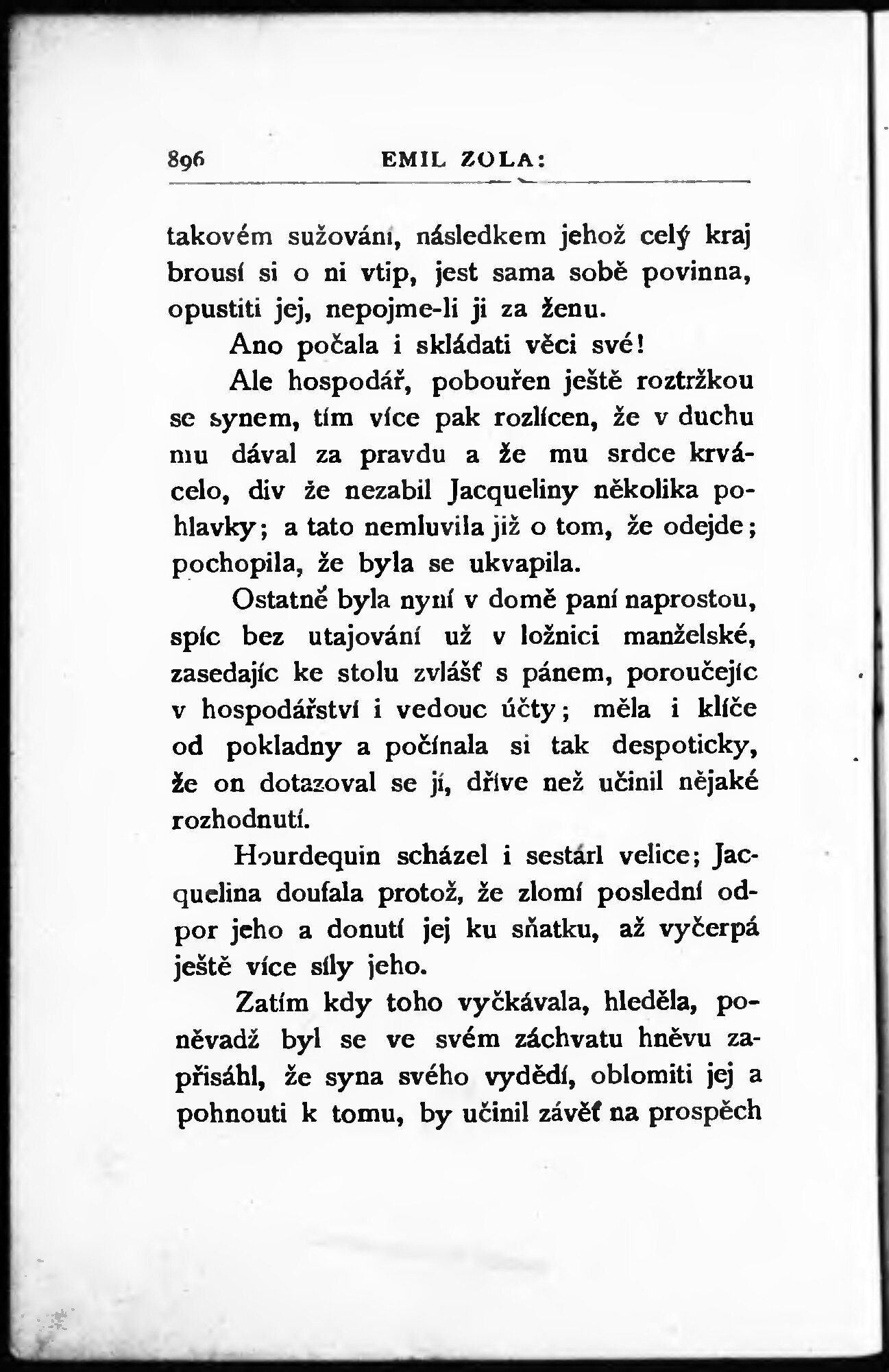 896 EMIL ZOLA:

takovém sužování, následkem jehož celý kraj brousí si o ni vtip, jest sama sobě povinna, opustiti jej, nepojme-li ji za ženu.

Ano počala i skládati věci své!

Ale hospodář, pobouřen ještě roztržkou se synem, tím více pak rozlícen, že v duchu mu dával za pravdu a že mu srdce krvácelo, div že nezabil Jacqueliny několika pohlavky; a tato nemluvila již o tom, že odejde; pochopila, že byla se ukvapila.

Ostatně byla nyní v domě paní naprostou, spíc bez utajování už v ložnici manželské, zasedajíc ke stolu zvlášť s pánem, poroučejíc v hospodářství i vedouc účty; měla i klíče od pokladny a počínala si tak despoticky, že on dotazoval se jí, dříve než učinil nějaké rozhodnutí.

Hourdequin scházel i sestárl velice; Jacquelina doufala protož, že zlomí poslední odpor jeho a donutí jej ku sňatku, až vyčerpá ještě více síly jeho.

Zatím kdy toho vyčkávala, hleděla, poněvadž byl se ve svém záchvatu hněvu zapřisáhl, že syna svého vydědí, oblomiti jej a pohnouti k tomu, by učinil závěť na prospěch